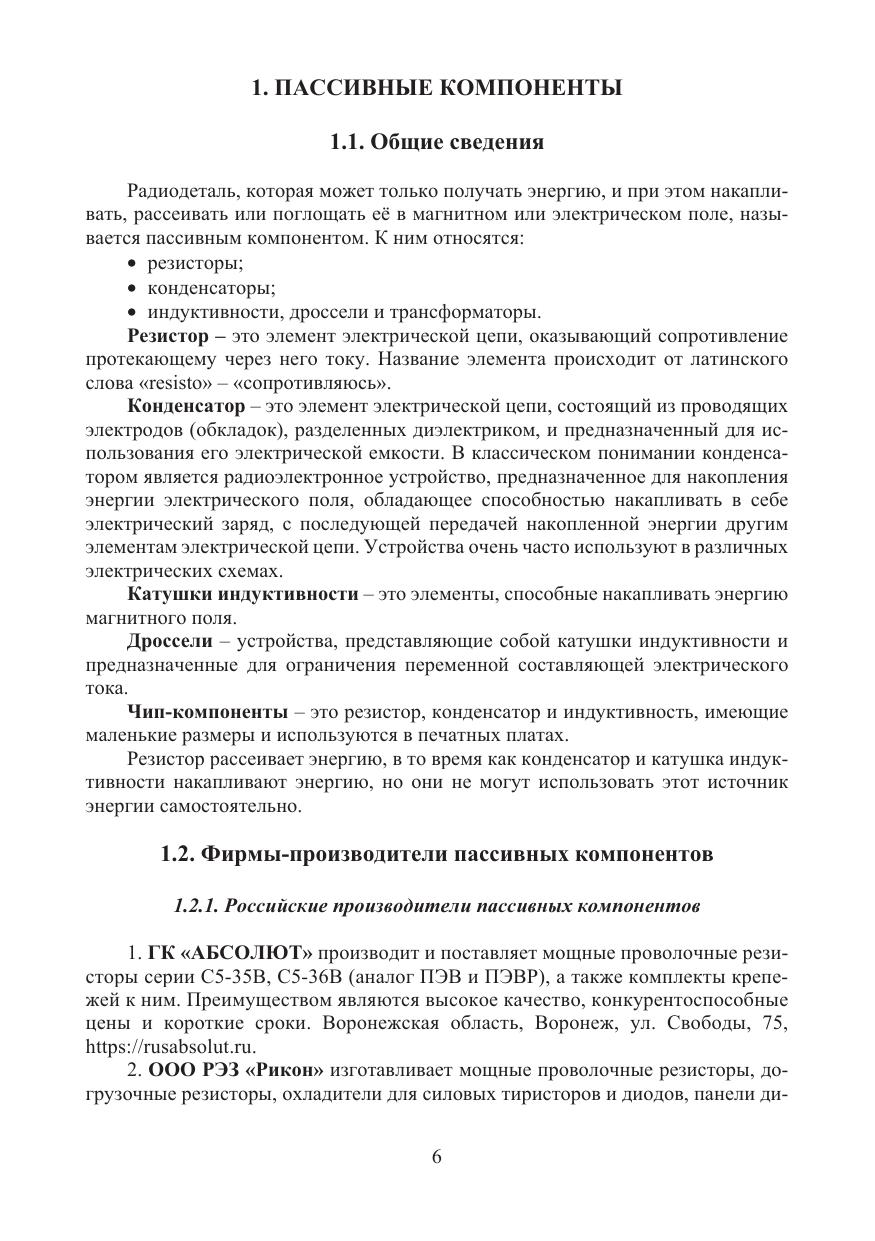 1. ПАССИВНЫЕ КОМПОНЕНТЫ

1.1. Общие сведения

Радиодеталь, которая может только получать энергию, и при этом накапливать, рассеивать или поглощать её в магнитном или электрическом поле, называется пассивным компонентом. К ним относятся:
• резисторы;
• конденсаторы;
• индуктивности, дроссели и трансформаторы.

Резистор – это элемент электрической цепи, оказывающий сопротивление протекающему через него току. Название элемента происходит от латинского слова «resisto» – «сопротивляюсь».

Конденсатор – это элемент электрической цепи, состоящий из проводящих электродов (обкладок), разделенных диэлектриком, и предназначенный для использования его электрической емкости. В классическом понимании конденсатором является радиоэлектронное устройство, предназначенное для накопления энергии электрического поля, обладающее способностью накапливать в себе электрический заряд, с последующей передачей накопленной энергии другим элементам электрической цепи. Устройства очень часто используют в различных электрических схемах.

Катушки индуктивности – это элементы, способные накапливать энергию магнитного поля.

Дроссели – устройства, представляющие собой катушки индуктивности и предназначенные для ограничения переменной составляющей электрического тока.

Чип-компоненты – это резистор, конденсатор и индуктивность, имеющие маленькие размеры и используются в печатных платах.

Резистор рассеивает энергию, в то время как конденсатор и катушка индуктивности накапливают энергию, но они не могут использовать этот источник энергии самостоятельно.

1.2. Фирмы-производители пассивных компонентов

1.2.1. Российские производители пассивных компонентов

1. ГК «АБСОЛЮТ» производит и поставляет мощные проволочные резисторы серии С5-35В, С5-36В (аналог ПЭВ и ПЭВР), а также комплекты крепежей к ним. Преимуществом являются высокое качество, конкурентоспособные цены и короткие сроки. Воронежская область, Воронеж, ул. Свободы, 75, https://rusabsolut.ru.

2. ООО РЭЗ «Рикон» изготавливает мощные проволочные резисторы, догрузочные резисторы, охладители для силовых тиристоров и диодов, панели ди-

6